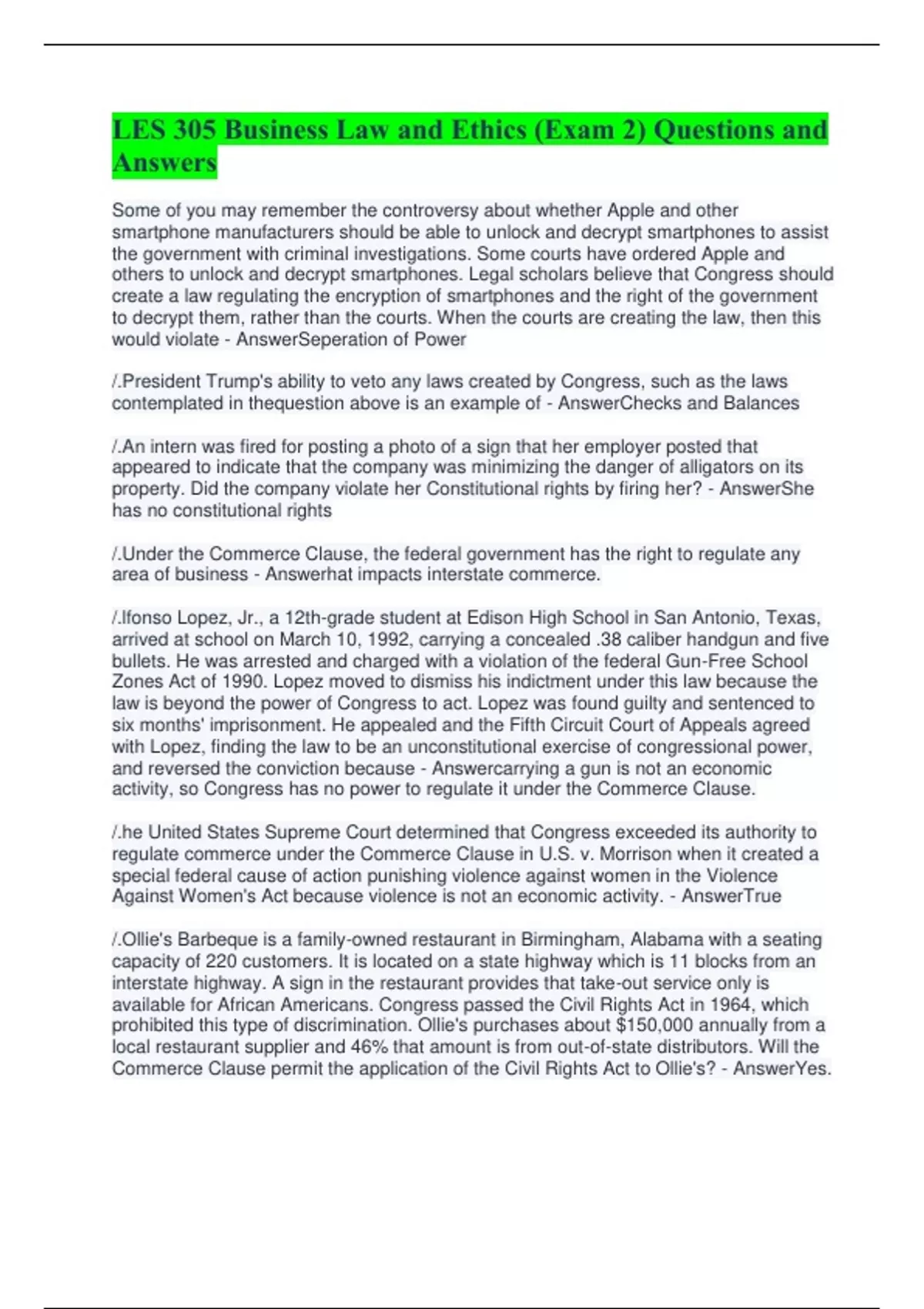 LES 305 Business Law and Ethics (Exam 2) Questions and Answers

Some of you may remember the controversy about whether Apple and other smartphone manufacturers should be able to unlock and decrypt smartphones to assist the government with criminal investigations. Some courts have ordered Apple and others to unlock and decrypt smartphones. Legal scholars believe that Congress should create a law regulating the encryption of smartphones and the right of the government to decrypt them, rather than the courts. When the courts are creating the law, then this would violate - AnswerSeperation of Power

/.President Trump's ability to veto any laws created by Congress, such as the laws contemplated in thequestion above is an example of - AnswerChecks and Balances

/.An intern was fired for posting a photo of a sign that her employer posted that appeared to indicate that the company was minimizing the danger of alligators on its property. Did the company violate her Constitutional rights by firing her? - AnswerShe has no constitutional rights

/.Under the Commerce Clause, the federal government has the right to regulate any area of business - Answerhat impacts interstate commerce.

/.lfonso Lopez, Jr., a 12th-grade student at Edison High School in San Antonio, Texas, arrived at school on March 10, 1992, carrying a concealed .38 caliber handgun and five bullets. He was arrested and charged with a violation of the federal Gun-Free School Zones Act of 1990. Lopez moved to dismiss his indictment under this law because the law is beyond the power of Congress to act. Lopez was found guilty and sentenced to six months' imprisonment. He appealed and the Fifth Circuit Court of Appeals agreed with Lopez, finding the law to be an unconstitutional exercise of congressional power, and reversed the conviction because - Answercarrying a gun is not an economic activity, so Congress has no power to regulate it under the Commerce Clause.

/.he United States Supreme Court determined that Congress exceeded its authority to regulate commerce under the Commerce Clause in U.S. v. Morrison when it created a special federal cause of action punishing violence against women in the Violence Against Women's Act because violence is not an economic activity. - AnswerTrue

/.Ollie's Barbeque is a family-owned restaurant in Birmingham, Alabama with a seating capacity of 220 customers. It is located on a state highway which is 11 blocks from an interstate highway. A sign in the restaurant provides that take-out service only is available for African Americans. Congress passed the Civil Rights Act in 1964, which prohibited this type of discrimination. Ollie's purchases about $150,000 annually from a local restaurant supplier and 46% that amount is from out-of-state distributors. Will the Commerce Clause permit the application of the Civil Rights Act to Ollie's? - AnswerYes.